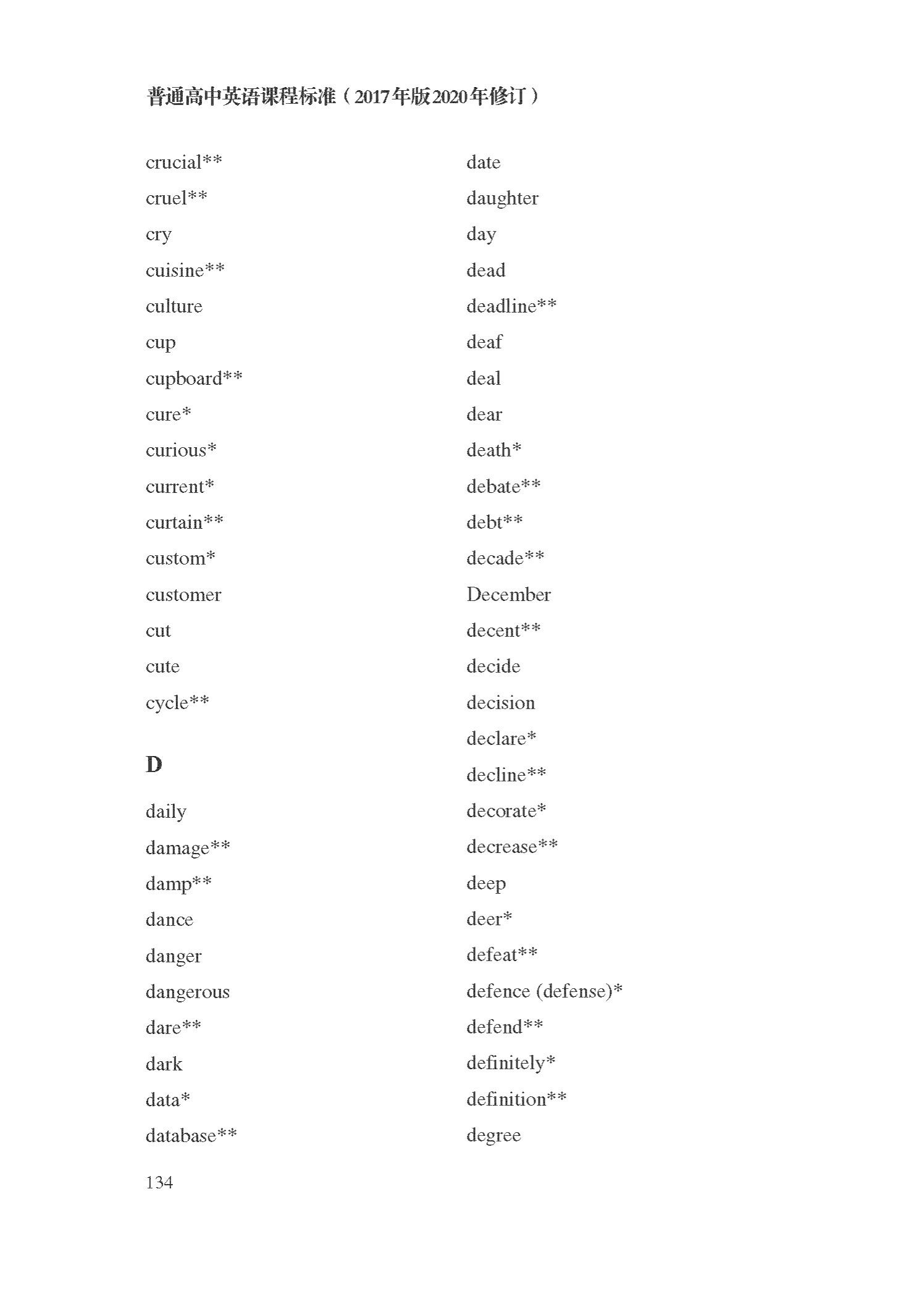 普通高中英语课程标准（2017年版2020年修订）

crucial**
cruel**
cry
cuisine**
culture
cup
cupboard**
cure*
curious*
current*
curtain**
custom*
customer
cut
cute
cycle**

D

daily
damage**
damp**
dance
danger
dangerous
dare**
dark
data*
database**

date
daughter
day
dead
deadline**
deaf
deal
dear
death*
debate**
debt**
decade**
December
decent**
decide
decision
declare*
decline**
decorate*
decrease**
deep
deer*
defeat**
defence (defense)*
defend**
definitely*
definition**
degree

134